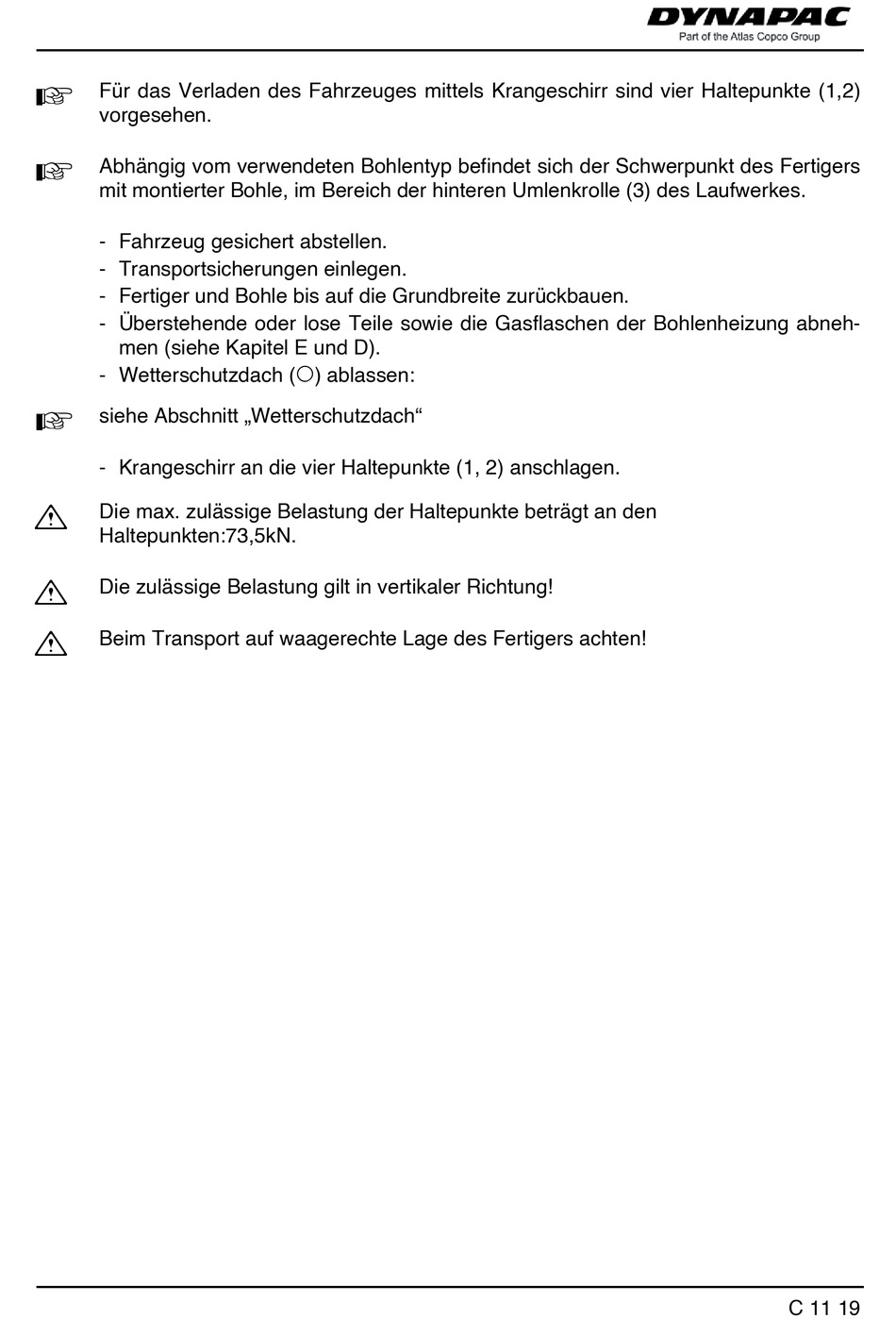 DYNAPAC
Part of the Atlas Copco Group

Für das Verladen des Fahrzeuges mittels Krangeschirr sind vier Haltepunkte (1,2) vorgesehen.

Abhängig vom verwendeten Bohlentyp befindet sich der Schwerpunkt des Fertigers mit montierter Bohle, im Bereich der hinteren Umlenkrolle (3) des Laufwerkes.

- Fahrzeug gesichert abstellen.
- Transportsicherungen einlegen.
- Fertiger und Bohle bis auf die Grundbreite zurückbauen.
- Überstehende oder lose Teile sowie die Gasflaschen der Bohlenheizung abnehmen (siehe Kapitel E und D).
- Wetterschutzdach (○) ablassen:

siehe Abschnitt „Wetterschutzdach“

- Krangeschirr an die vier Haltepunkte (1, 2) anschlagen.

Die max. zulässige Belastung der Haltepunkte beträgt an den Haltepunkten:73,5kN.

Die zulässige Belastung gilt in vertikaler Richtung!

Beim Transport auf waagerechte Lage des Fertigers achten!

C 11 19